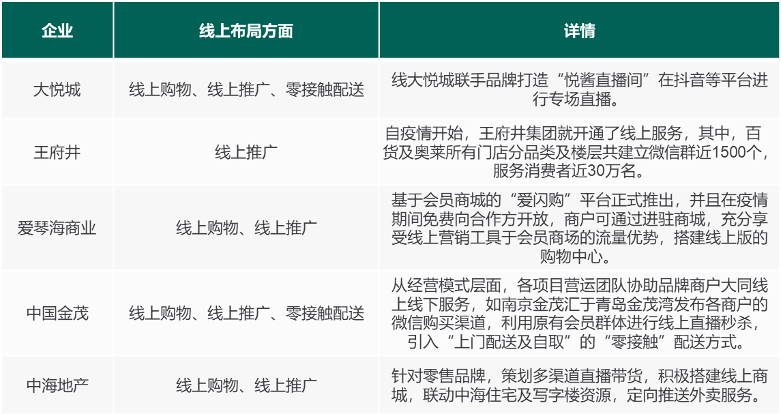 | 企业 | 线上布局方面 | 详情 |
|---|---|---|
| 大悦城 | 线上购物、线上推广、零接触配送 | 线大悦城联手品牌打造“悦酱直播间”在抖音等平台进行专场直播。 |
| 王府井 | 线上推广 | 自疫情开始，王府井集团就开通了线上服务，其中，百货及奥莱所有门店分品类及楼层共建立微信群近1500个，服务消费者近30万名。 |
| 爱琴海商业 | 线上购物、线上推广 | 基于会员商城的“爱闪购”平台正式推出，并且在疫情期间免费向合作方开放，商户可通过进驻商城，充分享受线上营销工具于会员商场的流量优势，搭建线上版的购物中心。 |
| 中国金茂 | 线上购物、线上推广、零接触配送 | 从经营模式层面，各项目营运团队协助品牌商户大同线上线下服务，如南京金茂汇于青岛金茂湾发布各商户的微信购买渠道，利用原有会员群体进行线上直播秒杀，引入“上门配送及自取”的“零接触”配送方式。 |
| 中海地产 | 线上购物、线上推广 | 针对零售品牌，策划多渠道直播带货，积极搭建线上商城，联动中海住宅及写字楼资源，定向推送外卖服务。 |